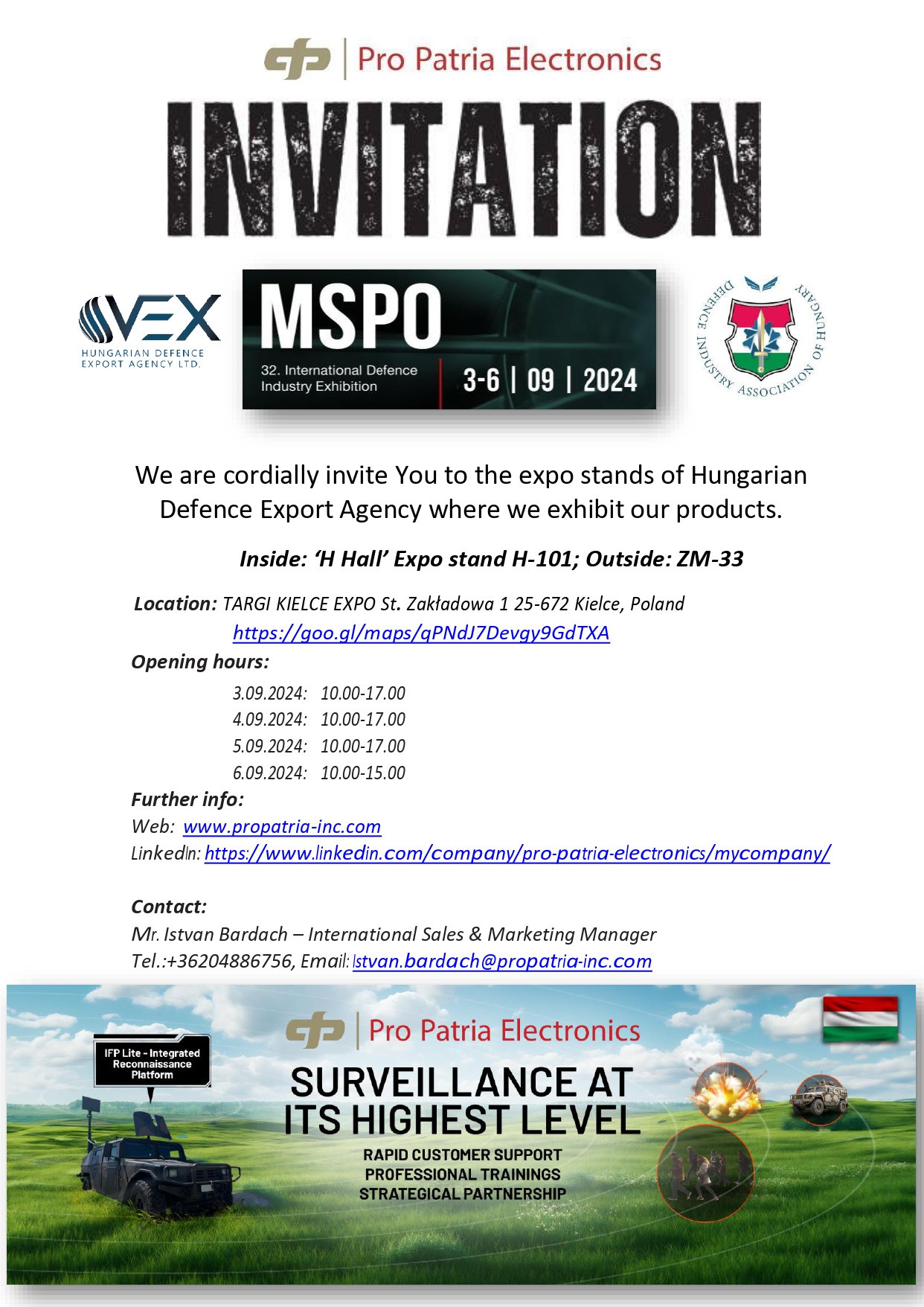 Pro Patria Electronics

INVITATION

VEX
HUNGARIAN DEFENCE EXPORT AGENCY LTD.

MSPO
32. International Defence Industry Exhibition
3-6 | 09 | 2024

DEFENCE INDUSTRY ASSOCIATION OF HUNGARY

We are cordially invite You to the expo stands of Hungarian Defence Export Agency where we exhibit our products.

Inside: 'H Hall' Expo stand H-101; Outside: ZM-33

Location: TARGI KIELCE EXPO St. Zakładowa 1 25-672 Kielce, Poland
https://goo.gl/maps/qPNdJ7Devgy9GdTXA

Opening hours:
3.09.2024: 10.00-17.00
4.09.2024: 10.00-17.00
5.09.2024: 10.00-17.00
6.09.2024: 10.00-15.00

Further info:
Web: www.propatria-inc.com
LinkedIn: https://www.linkedin.com/company/pro-patria-electronics/mycompany/

Contact:
Mr. Istvan Bardach – International Sales & Marketing Manager
Tel.:+36204886756, Email: Istvan.bardach@propatria-inc.com

IFP Lite - Integrated Reconnaissance Platform

Pro Patria Electronics

SURVEILLANCE AT ITS HIGHEST LEVEL

RAPID CUSTOMER SUPPORT
PROFESSIONAL TRAININGS
STRATEGICAL PARTNERSHIP